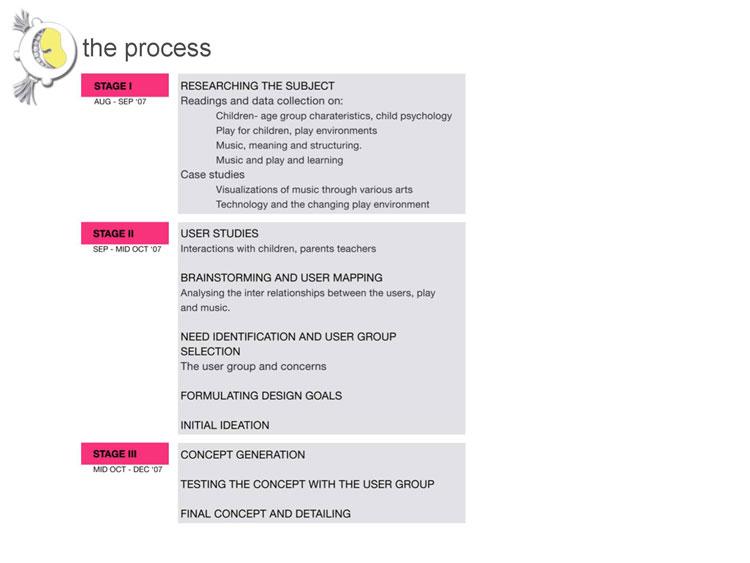 the process

STAGE I
AUG - SEP '07

RESEARCHING THE SUBJECT
Readings and data collection on:
Children- age group charateristics, child psychology
Play for children, play environments
Music, meaning and structuring.
Music and play and learning
Case studies
Visualizations of music through various arts
Technology and the changing play environment

STAGE II
SEP - MID OCT '07

USER STUDIES
Interactions with children, parents teachers

BRAINSTORMING AND USER MAPPING
Analysing the inter relationships between the users, play and music.

NEED IDENTIFICATION AND USER GROUP SELECTION
The user group and concerns

FORMULATING DESIGN GOALS

INITIAL IDEATION

STAGE III
MID OCT - DEC '07

CONCEPT GENERATION

TESTING THE CONCEPT WITH THE USER GROUP

FINAL CONCEPT AND DETAILING